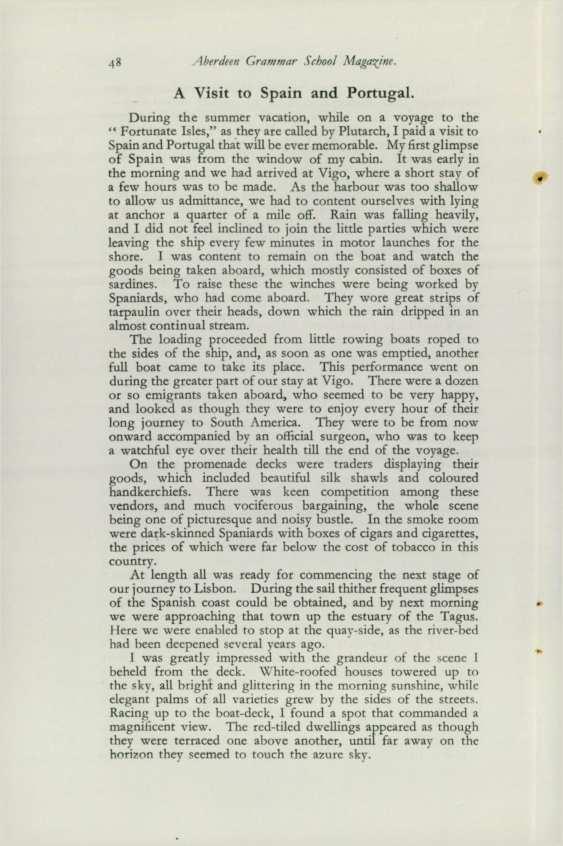 48 Aberdeen Grammar School Magazine.

A Visit to Spain and Portugal.

During the summer vacation, while on a voyage to the "Fortunate Isles," as they are called by Plutarch, I paid a visit to Spain and Portugal that will be ever memorable. My first glimpse of Spain was from the window of my cabin. It was early in the morning and we had arrived at Vigo, where a short stay of a few hours was to be made. As the harbour was too shallow to allow us admittance, we had to content ourselves with lying at anchor a quarter of a mile off. Rain was falling heavily, and I did not feel inclined to join the little parties which were leaving the ship every few minutes in motor launches for the shore. I was content to remain on the boat and watch the goods being taken aboard, which mostly consisted of boxes of sardines. To raise these the winches were being worked by Spaniards, who had come aboard. They wore great strips of tarpaulin over their heads, down which the rain dripped in an almost continual stream.

The loading proceeded from little rowing boats roped to the sides of the ship, and, as soon as one was emptied, another full boat came to take its place. This performance went on during the greater part of our stay at Vigo. There were a dozen or so emigrants taken aboard, who seemed to be very happy, and looked as though they were to enjoy every hour of their long journey to South America. They were to be from now onward accompanied by an official surgeon, who was to keep a watchful eye over their health till the end of the voyage.

On the promenade decks were traders displaying their goods, which included beautiful silk shawls and coloured handkerchiefs. There was keen competition among these vendors, and much vociferous bargaining, the whole scene being one of picturesque and noisy bustle. In the smoke room were dark-skinned Spaniards with boxes of cigars and cigarettes, the prices of which were far below the cost of tobacco in this country.

At length all was ready for commencing the next stage of our journey to Lisbon. During the sail thither frequent glimpses of the Spanish coast could be obtained, and by next morning we were approaching that town up the estuary of the Tagus. Here we were enabled to stop at the quay-side, as the river-bed had been deepened several years ago.

I was greatly impressed with the grandeur of the scene I beheld from the deck. White-roofed houses towered up to the sky, all bright and glittering in the morning sunshine, while elegant palms of all varieties grew by the sides of the streets. Racing up to the boat-deck, I found a spot that commanded a magnificent view. The red-tiled dwellings appeared as though they were terraced one above another, until far away on the horizon they seemed to touch the azure sky.